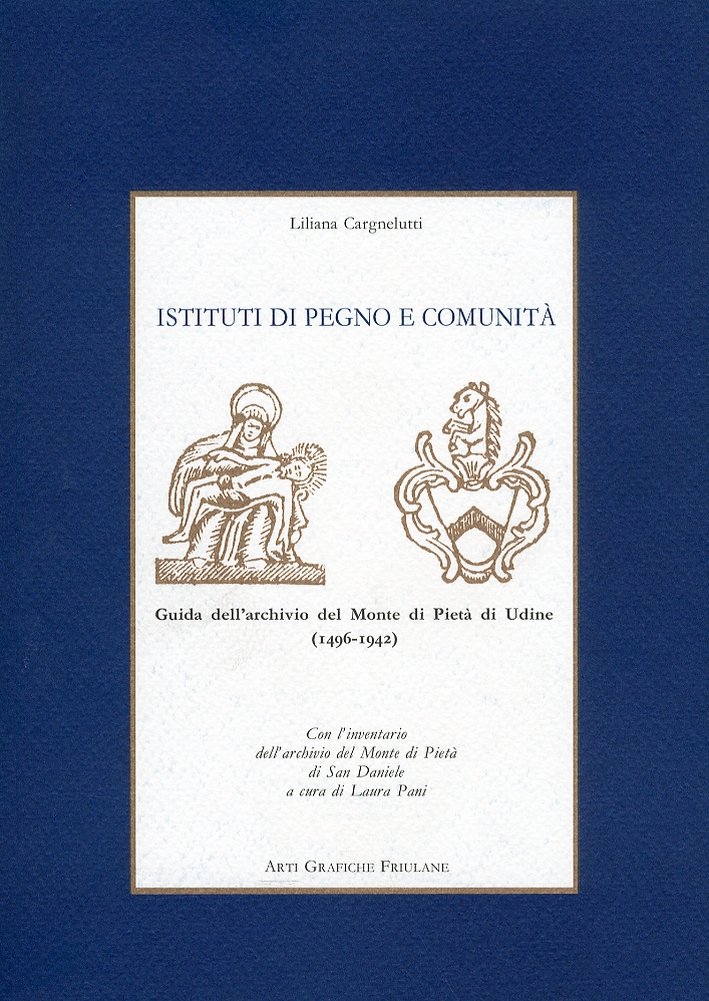 Liliana Cargnelutti

ISTITUTI DI PEGNO E COMUNITÀ

Guida dell'archivio del Monte di Pietà di Udine
(1496-1942)

Con l'inventario
dell'archivio del Monte di Pietà
di San Daniele
a cura di Laura Pani

ARTI GRAFICHE FRIULANE